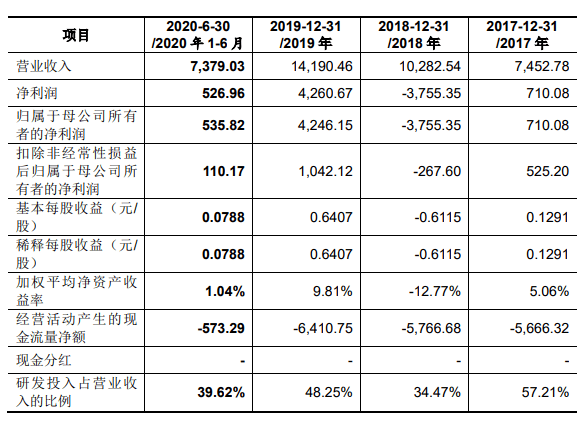 | 项目 | 2020-6-30 /2020 年 1-6 月 | 2019-12-31 /2019 年 | 2018-12-31 /2018 年 | 2017-12-31 /2017 年 |
|---|---|---|---|---|
| 营业收入 | 7,379.03 | 14,190.46 | 10,282.54 | 7,452.78 |
| 净利润 | 526.96 | 4,260.67 | -3,755.35 | 710.08 |
| 归属于母公司所有者的净利润 | 535.82 | 4,246.15 | -3,755.35 | 710.08 |
| 扣除非经常性损益后归属于母公司所有者的净利润 | 110.17 | 1,042.12 | -267.60 | 525.20 |
| 基本每股收益（元/股） | 0.0788 | 0.6407 | -0.6115 | 0.1291 |
| 稀释每股收益（元/股） | 0.0788 | 0.6407 | -0.6115 | 0.1291 |
| 加权平均净资产收益率 | 1.04% | 9.81% | -12.77% | 5.06% |
| 经营活动产生的现金流量净额 | -573.29 | -6,410.75 | -5,766.68 | -5,666.32 |
| 现金分红 | - | - | - | - |
| 研发投入占营业收入的比例 | 39.62% | 48.25% | 34.47% | 57.21% |